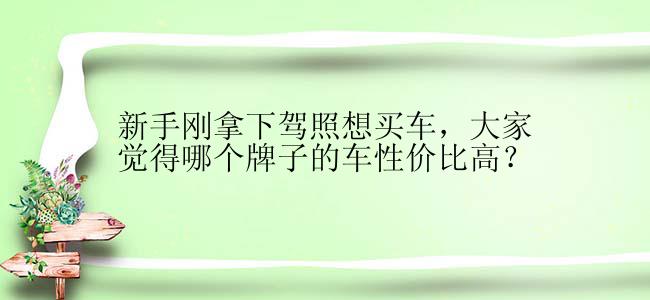 新手刚拿下驾照想买车，大家觉得哪个牌子的车性价比高？